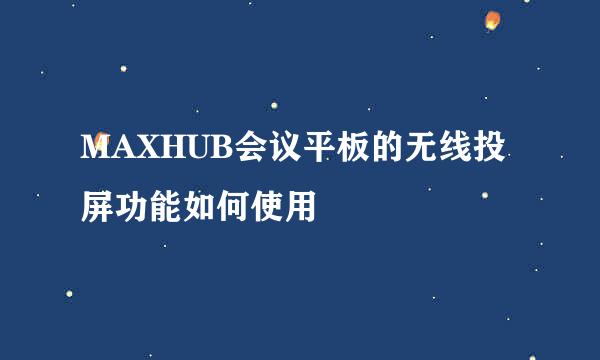 MAXHUB会议平板的无线投屏功能如何使用